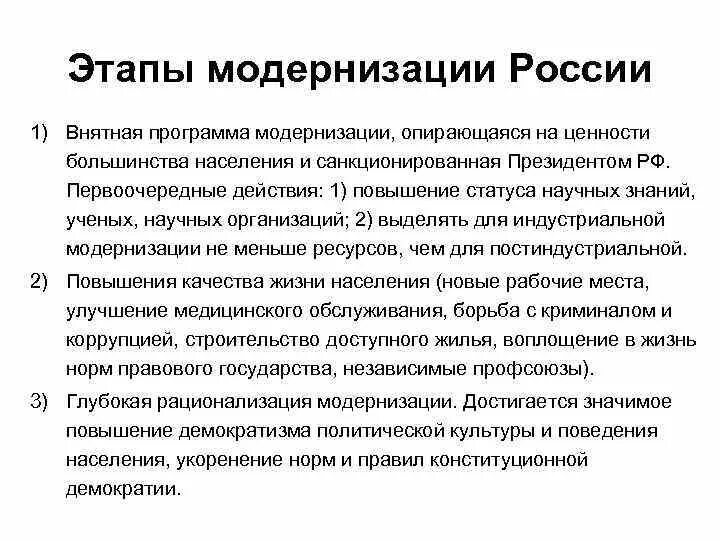 Этапы модернизации России

1) Внятная программа модернизации, опирающаяся на ценности большинства населения и санкционированная Президентом РФ. Первоочередные действия: 1) повышение статуса научных знаний, ученых, научных организаций; 2) выделять для индустриальной модернизации не меньше ресурсов, чем для постиндустриальной.

2) Повышения качества жизни населения (новые рабочие места, улучшение медицинского обслуживания, борьба с криминалом и коррупцией, строительство доступного жилья, воплощение в жизнь норм правового государства, независимые профсоюзы).

3) Глубокая рационализация модернизации. Достигается значимое повышение демократизма политической культуры и поведения населения, укоренение норм и правил конституционной демократии.